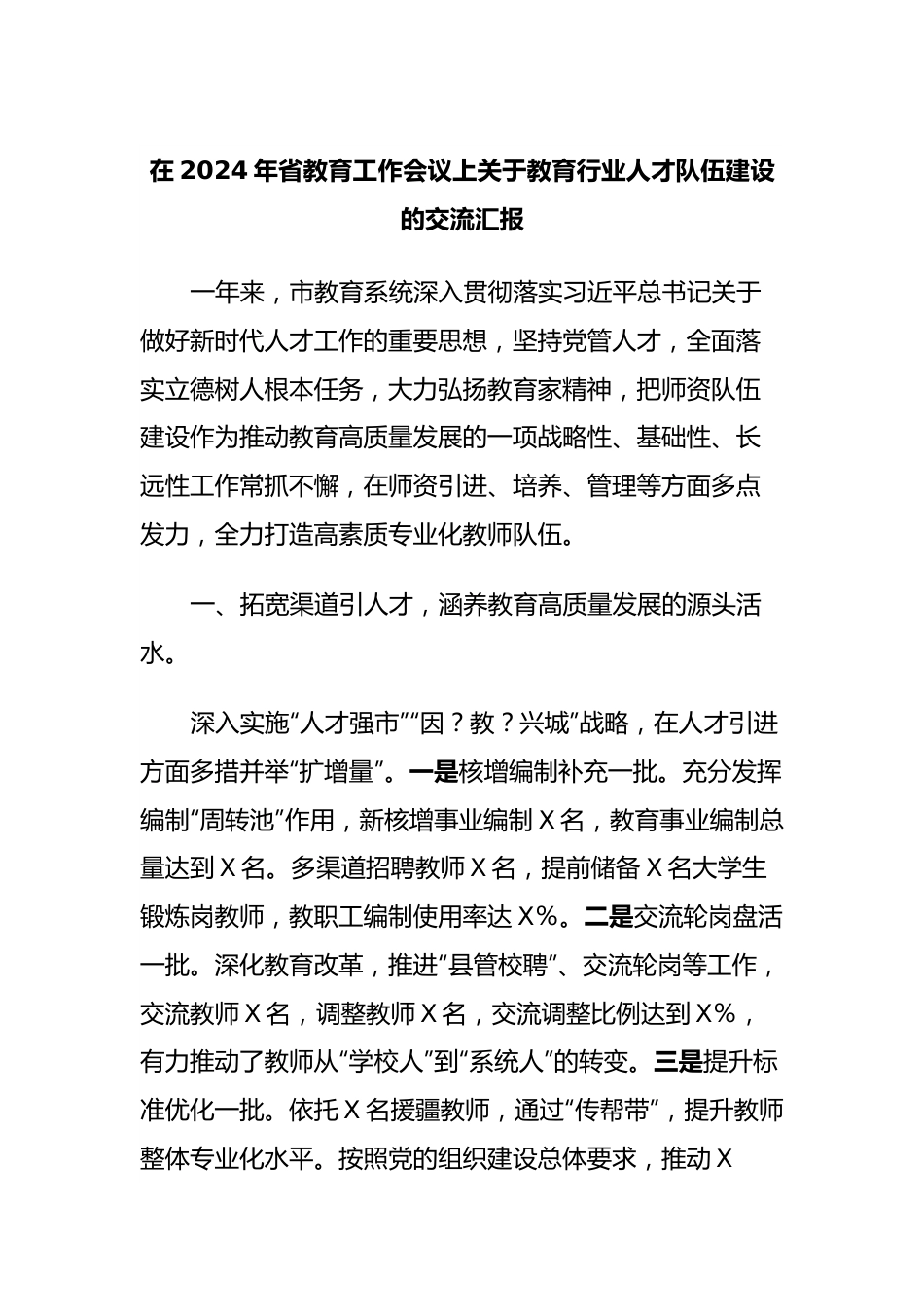 在 2024 年省教育工作会议上关于教育行业人才队伍建设的交流汇报

一年来，市教育系统深入贯彻落实习近平总书记关于做好新时代人才工作的重要思想，坚持党管人才，全面落实立德树人根本任务，大力弘扬教育家精神，把师资队伍建设作为推动教育高质量发展的一项战略性、基础性、长远性工作常抓不懈，在师资引进、培养、管理等方面多点发力，全力打造高素质专业化教师队伍。

一、拓宽渠道引人才，涵养教育高质量发展的源头活水。

深入实施“人才强市”“因？教？兴城”战略，在人才引进方面多措并举“扩增量”。一是核增编制补充一批。充分发挥编制“周转池”作用，新核增事业编制 X 名，教育事业编制总量达到 X 名。多渠道招聘教师 X 名，提前储备 X 名大学生锻炼岗教师，教职工编制使用率达 X%。二是交流轮岗盘活一批。深化教育改革，推进“县管校聘”、交流轮岗等工作，交流教师 X 名，调整教师 X 名，交流调整比例达到 X%，有力推动了教师从“学校人”到“系统人”的转变。三是提升标准优化一批。依托 X 名援疆教师，通过“传帮带”，提升教师整体专业化水平。按照党的组织建设总体要求，推动 X